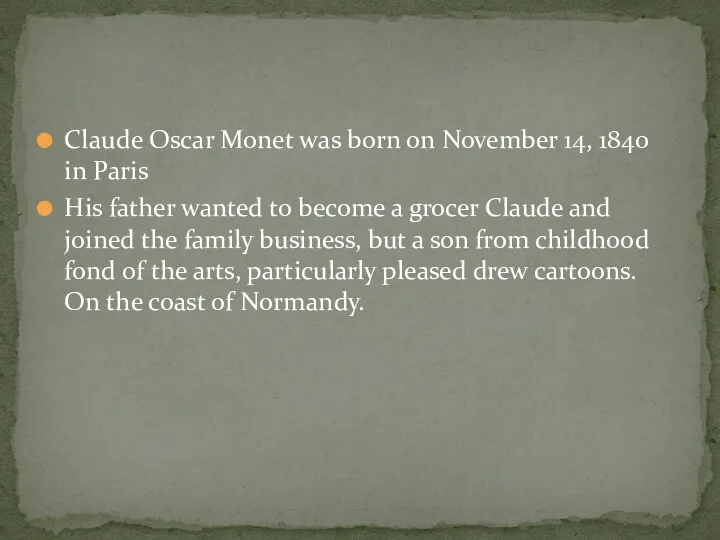 Claude Oscar Monet was born on November 14, 1840 in Paris

His father wanted to become a grocer Claude and joined the family business, but a son from childhood fond of the arts, particularly pleased drew cartoons. On the coast of Normandy.